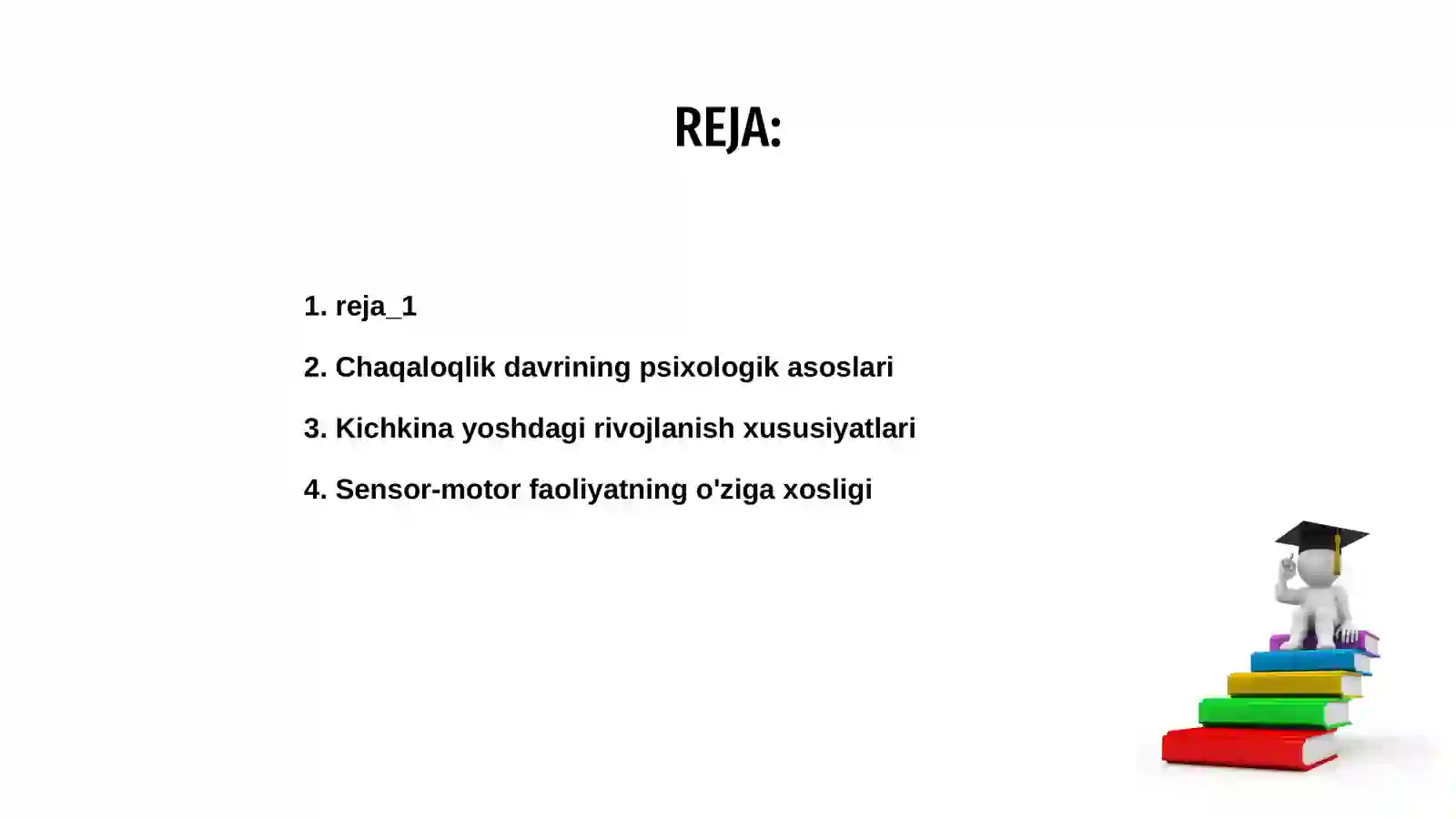 REJA:

1. reja_1

2. Chaqaloqlik davrining psixologik asoslari

3. Kichkina yoshdagi rivojlanish xususiyatlari

4. Sensor-motor faoliyatning o'ziga xosligi